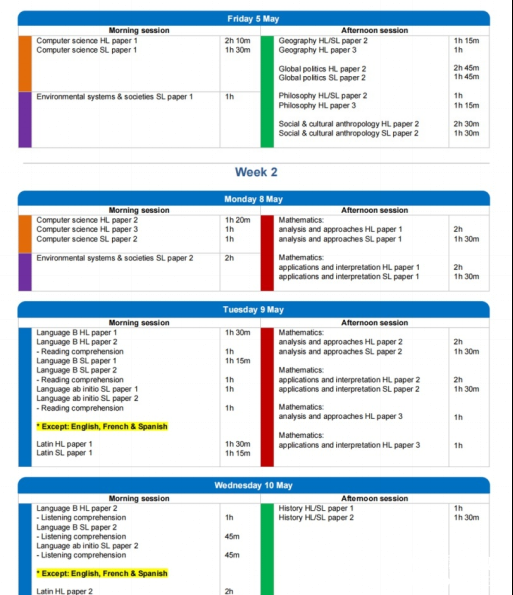 Friday 5 May

| Morning session | | Afternoon session | |
|---|---|---|---|
| Computer science HL paper 1 | 2h 10m | Geography HL/SL paper 2 | 1h 15m |
| Computer science SL paper 1 | 1h 30m | Geography HL paper 3 | 1h |
| | | Global politics HL paper 2 | 2h 45m |
| | | Global politics SL paper 2 | 1h 45m |
| Environmental systems & societies SL paper 1 | 1h | Philosophy HL/SL paper 2 | 1h |
| | | Philosophy HL paper 3 | 1h 15m |
| | | Social & cultural anthropology HL paper 2 | 2h 30m |
| | | Social & cultural anthropology SL paper 2 | 1h 30m |

Week 2

Monday 8 May

| Morning session | | Afternoon session | |
|---|---|---|---|
| Computer science HL paper 2 | 1h 20m | Mathematics: | |
| Computer science HL paper 3 | 1h | analysis and approaches HL paper 1 | 2h |
| Computer science SL paper 2 | 1h | analysis and approaches SL paper 1 | 1h 30m |
| Environmental systems & societies SL paper 2 | 2h | Mathematics: | |
| | | applications and interpretation HL paper 1 | 2h |
| | | applications and interpretation SL paper 1 | 1h 30m |

Tuesday 9 May

| Morning session | | Afternoon session | |
|---|---|---|---|
| Language B HL paper 1 | 1h 30m | Mathematics: | |
| Language B HL paper 2 | | analysis and approaches HL paper 2 | 2h |
| - Reading comprehension | 1h | analysis and approaches SL paper 2 | 1h 30m |
| Language B SL paper 1 | 1h 15m | | |
| Language B SL paper 2 | | Mathematics: | |
| - Reading comprehension | 1h | applications and interpretation HL paper 2 | 2h |
| Language ab initio SL paper 1 | 1h | applications and interpretation SL paper 2 | 1h 30m |
| Language ab initio SL paper 2 | | | |
| - Reading comprehension | 1h | Mathematics: | |
| | | analysis and approaches HL paper 3 | 1h |
| * Except: English, French & Spanish | | | |
| | | Mathematics: | |
| Latin HL paper 1 | 1h 30m | applications and interpretation HL paper 3 | 1h |
| Latin SL paper 1 | 1h 15m | | |

Wednesday 10 May

| Morning session | | Afternoon session | |
|---|---|---|---|
| Language B HL paper 2 | | History HL/SL paper 1 | 1h |
| - Listening comprehension | 1h | History HL/SL paper 2 | 1h 30m |
| Language B SL paper 2 | | | |
| - Listening comprehension | 45m | | |
| Language ab initio SL paper 2 | | | |
| - Listening comprehension | 45m | | |
| * Except: English, French & Spanish | | | |
| Latin HL paper 2 | 2h | | |